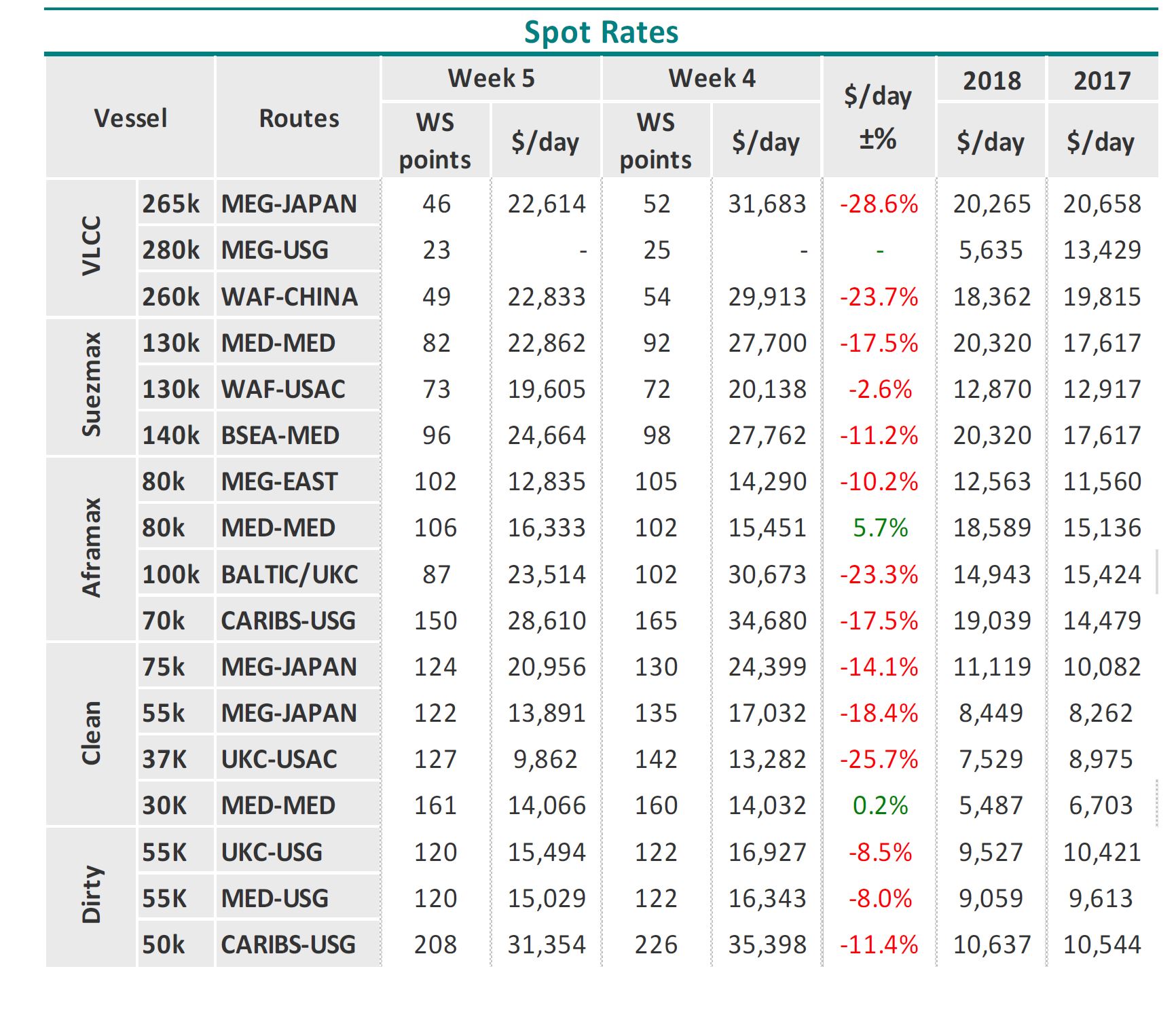 Spot Rates

| Vessel | | Routes | Week 5 | | Week 4 | | $/day ±% | 2018 | 2017 |
|---|---|---|---|---|---|---|---|---|---|
| | | | WS points | $/day | WS points | $/day | | $/day | $/day |
| VLCC | 265k | MEG-JAPAN | 46 | 22,614 | 52 | 31,683 | -28.6% | 20,265 | 20,658 |
| | 280k | MEG-USG | 23 | - | 25 | - | - | 5,635 | 13,429 |
| | 260k | WAF-CHINA | 49 | 22,833 | 54 | 29,913 | -23.7% | 18,362 | 19,815 |
| Suezmax | 130k | MED-MED | 82 | 22,862 | 92 | 27,700 | -17.5% | 20,320 | 17,617 |
| | 130k | WAF-USAC | 73 | 19,605 | 72 | 20,138 | -2.6% | 12,870 | 12,917 |
| | 140k | BSEA-MED | 96 | 24,664 | 98 | 27,762 | -11.2% | 20,320 | 17,617 |
| Aframax | 80k | MEG-EAST | 102 | 12,835 | 105 | 14,290 | -10.2% | 12,563 | 11,560 |
| | 80k | MED-MED | 106 | 16,333 | 102 | 15,451 | 5.7% | 18,589 | 15,136 |
| | 100k | BALTIC/UKC | 87 | 23,514 | 102 | 30,673 | -23.3% | 14,943 | 15,424 |
| | 70k | CARIBS-USG | 150 | 28,610 | 165 | 34,680 | -17.5% | 19,039 | 14,479 |
| Clean | 75k | MEG-JAPAN | 124 | 20,956 | 130 | 24,399 | -14.1% | 11,119 | 10,082 |
| | 55k | MEG-JAPAN | 122 | 13,891 | 135 | 17,032 | -18.4% | 8,449 | 8,262 |
| | 37K | UKC-USAC | 127 | 9,862 | 142 | 13,282 | -25.7% | 7,529 | 8,975 |
| | 30K | MED-MED | 161 | 14,066 | 160 | 14,032 | 0.2% | 5,487 | 6,703 |
| Dirty | 55K | UKC-USG | 120 | 15,494 | 122 | 16,927 | -8.5% | 9,527 | 10,421 |
| | 55K | MED-USG | 120 | 15,029 | 122 | 16,343 | -8.0% | 9,059 | 9,613 |
| | 50k | CARIBS-USG | 208 | 31,354 | 226 | 35,398 | -11.4% | 10,637 | 10,544 |